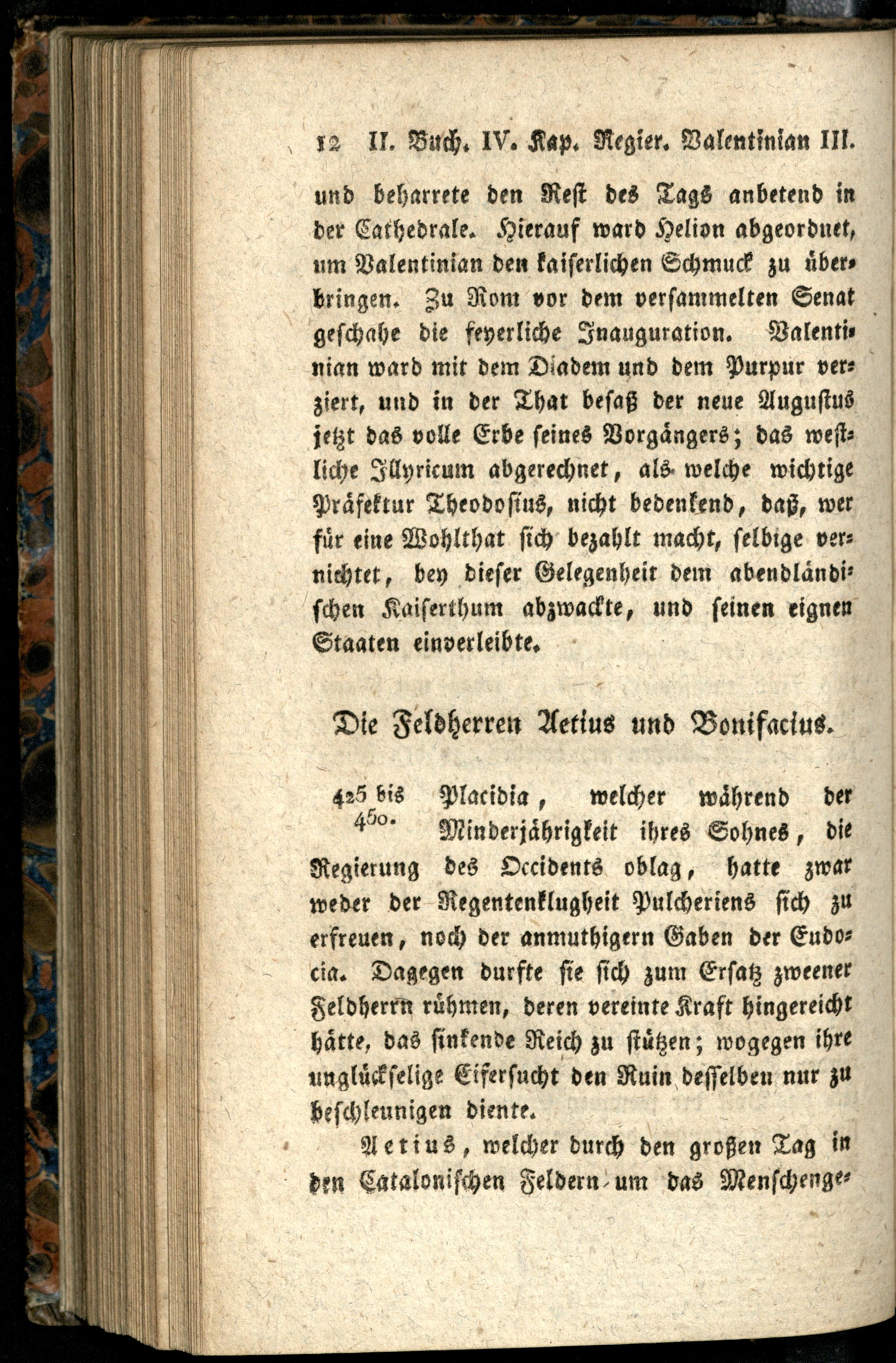 12 II. Buch. IV. Kap. Regier. Valentinian III.

und beharrete den Rest des Tags anbetend in der Cathedrale. Hierauf ward Helion abgeordnet, um Valentinian den kaiserlichen Schmuck zu überbringen. Zu Rom vor dem versammelten Senat geschahe die feyerliche Inauguration. Valentinian ward mit dem Diadem und dem Purpur verziert, und in der That besaß der neue Augustus jetzt das volle Erbe seines Vorgängers; das westliche Illyricum abgerechnet, als welche wichtige Präfektur Theodosius, nicht bedenkend, daß, wer für eine Wohlthat sich bezahlt macht, selbige vernichtet, bey dieser Gelegenheit dem abendländischen Kaiserthum abzwackte, und seinen eignen Staaten einverleibte.

Die Feldherren Aetius und Bonifacius.

425 bis 450. Placidia, welcher während der Minderjährigkeit ihres Sohnes, die Regierung des Occidents oblag, hatte zwar weder der Regentenklugheit Pulcheriens sich zu erfreuen, noch der anmuthigern Gaben der Eudocia. Dagegen durfte sie sich zum Ersatz zweener Feldherrn rühmen, deren vereinte Kraft hingereicht hätte, das sinkende Reich zu stützen; wogegen ihre unglückselige Eifersucht den Ruin desselben nur zu beschleunigen diente.

Aetius, welcher durch den großen Tag in den Catalonischen Feldern um das Menschenge-